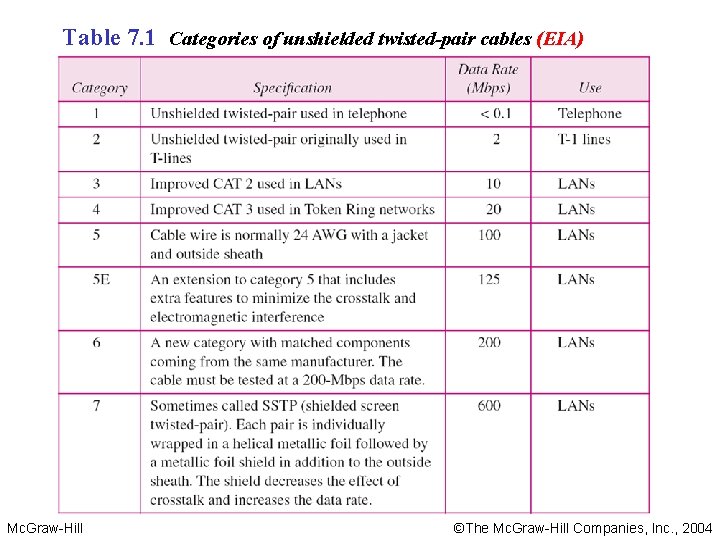 Table 7.1 Categories of unshielded twisted-pair cables (EIA)

| Category | Specification | Data Rate (Mbps) | Use |
|---|---|---|---|
| 1 | Unshielded twisted-pair used in telephone | < 0.1 | Telephone |
| 2 | Unshielded twisted-pair originally used in T-lines | 2 | T-1 lines |
| 3 | Improved CAT 2 used in LANs | 10 | LANs |
| 4 | Improved CAT 3 used in Token Ring networks | 20 | LANs |
| 5 | Cable wire is normally 24 AWG with a jacket and outside sheath | 100 | LANs |
| 5E | An extension to category 5 that includes extra features to minimize the crosstalk and electromagnetic interference | 125 | LANs |
| 6 | A new category with matched components coming from the same manufacturer. The cable must be tested at a 200-Mbps data rate. | 200 | LANs |
| 7 | Sometimes called SSTP (shielded screen twisted-pair). Each pair is individually wrapped in a helical metallic foil followed by a metallic foil shield in addition to the outside sheath. The shield decreases the effect of crosstalk and increases the data rate. | 600 | LANs |

McGraw-Hill

©The McGraw-Hill Companies, Inc., 2004